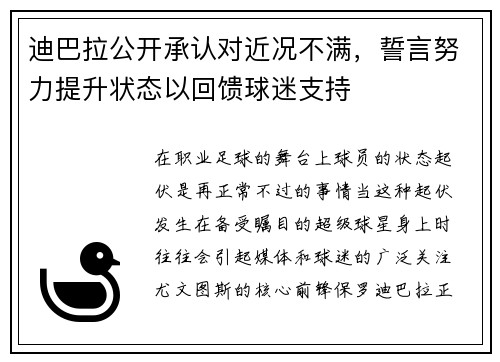 迪巴拉公开承认对近况不满，誓言努力提升状态以回馈球迷支持

在职业足球的舞台上球员的状态起伏是再正常不过的事情当这种起伏发生在备受瞩目的超级球星身上时往往会引起媒体和球迷的广泛关注尤文图斯的核心前锋保罗迪巴拉正